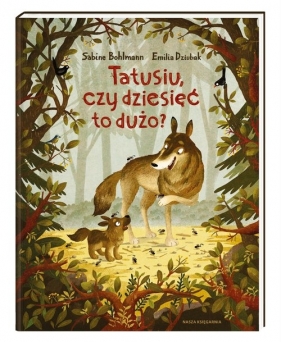 Sabine Bohlmann Emilia Dziubak

Tatusiu, czy dziesięć to dużo?

NASZA KSIĘGARNIA